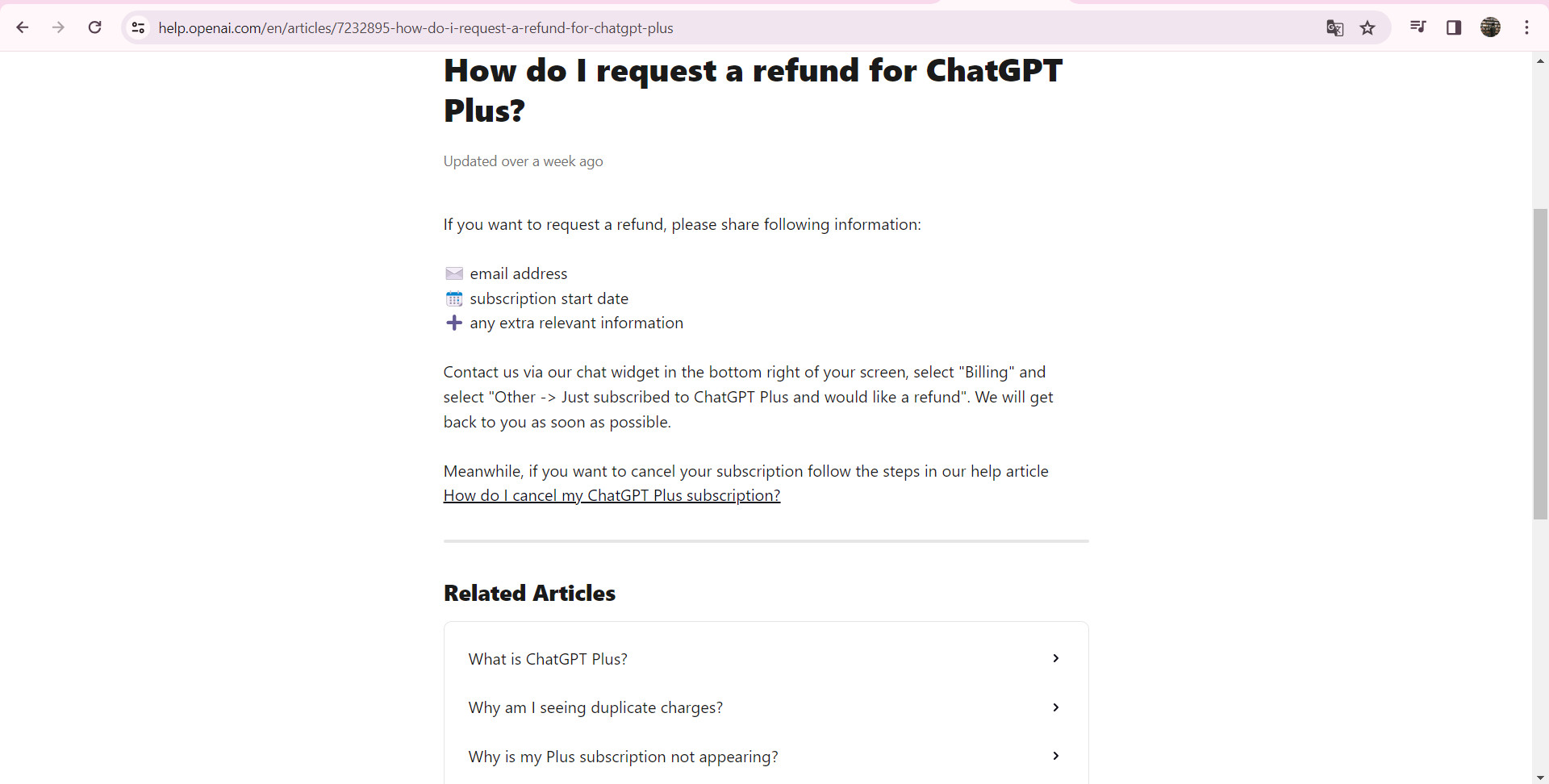 help.openai.com/en/articles/7232895-how-do-i-request-a-refund-for-chatgpt-plus

How do I request a refund for ChatGPT Plus?

Updated over a week ago

If you want to request a refund, please share following information:

email address
subscription start date
any extra relevant information

Contact us via our chat widget in the bottom right of your screen, select "Billing" and select "Other -> Just subscribed to ChatGPT Plus and would like a refund". We will get back to you as soon as possible.

Meanwhile, if you want to cancel your subscription follow the steps in our help article How do I cancel my ChatGPT Plus subscription?

Related Articles

What is ChatGPT Plus?

Why am I seeing duplicate charges?

Why is my Plus subscription not appearing?